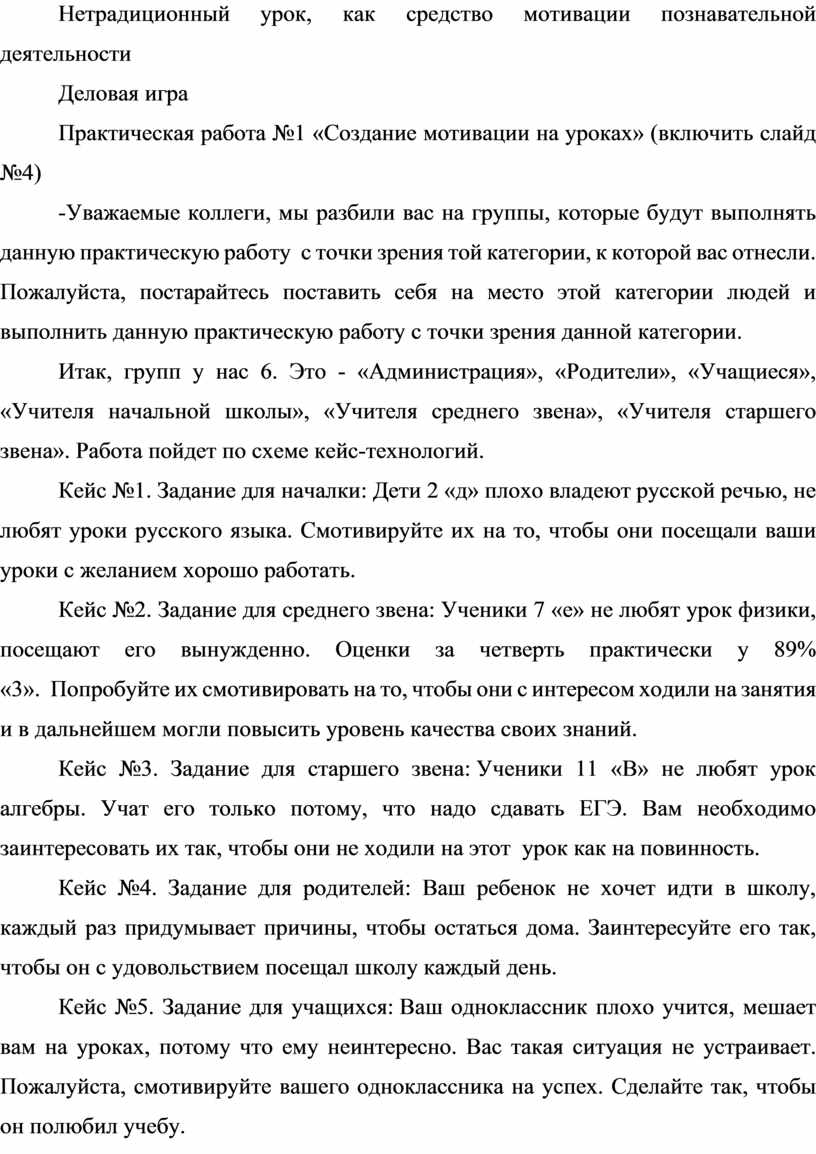 Нетрадиционный урок, как средство мотивации познавательной деятельности

Деловая игра

Практическая работа №1 «Создание мотивации на уроках» (включить слайд №4)

-Уважаемые коллеги, мы разбили вас на группы, которые будут выполнять данную практическую работу с точки зрения той категории, к которой вас отнесли. Пожалуйста, постарайтесь поставить себя на место этой категории людей и выполнить данную практическую работу с точки зрения данной категории.

Итак, групп у нас 6. Это - «Администрация», «Родители», «Учащиеся», «Учителя начальной школы», «Учителя среднего звена», «Учителя старшего звена». Работа пойдет по схеме кейс-технологий.

Кейс №1. Задание для началки: Дети 2 «д» плохо владеют русской речью, не любят уроки русского языка. Смотивируйте их на то, чтобы они посещали ваши уроки с желанием хорошо работать.

Кейс №2. Задание для среднего звена: Ученики 7 «е» не любят урок физики, посещают его вынужденно. Оценки за четверть практически у 89% «3». Попробуйте их смотивировать на то, чтобы они с интересом ходили на занятия и в дальнейшем могли повысить уровень качества своих знаний.

Кейс №3. Задание для старшего звена: Ученики 11 «В» не любят урок алгебры. Учат его только потому, что надо сдавать ЕГЭ. Вам необходимо заинтересовать их так, чтобы они не ходили на этот урок как на повинность.

Кейс №4. Задание для родителей: Ваш ребенок не хочет идти в школу, каждый раз придумывает причины, чтобы остаться дома. Заинтересуйте его так, чтобы он с удовольствием посещал школу каждый день.

Кейс №5. Задание для учащихся: Ваш одноклассник плохо учится, мешает вам на уроках, потому что ему неинтересно. Вас такая ситуация не устраивает. Пожалуйста, смотивируйте вашего одноклассника на успех. Сделайте так, чтобы он полюбил учебу.